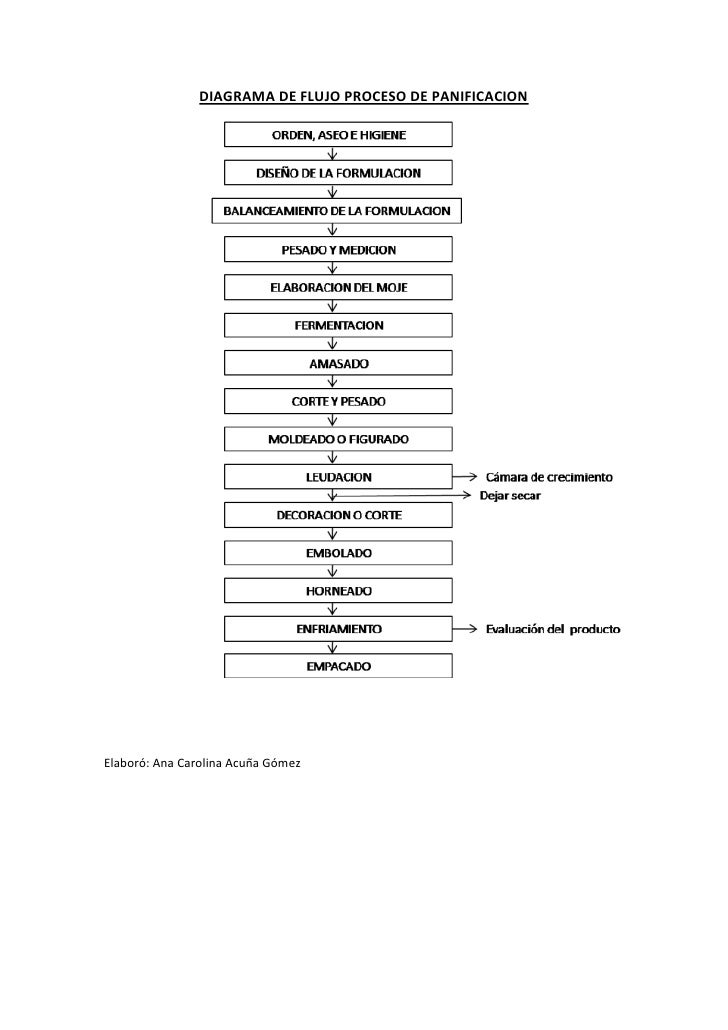 DIAGRAMA DE FLUJO PROCESO DE PANIFICACION

ORDEN, ASEO E HIGIENE

DISEÑO DE LA FORMULACION

BALANCEAMIENTO DE LA FORMULACION

PESADO Y MEDICION

ELABORACION DEL MOJE

FERMENTACION

AMASADO

CORTE Y PESADO

MOLDEADO O FIGURADO

LEUDACION

Cámara de crecimiento

Dejar secar

DECORACION O CORTE

EMBOLADO

HORNEADO

ENFRIAMIENTO

Evaluación del producto

EMPACADO

Elaboró: Ana Carolina Acuña Gómez